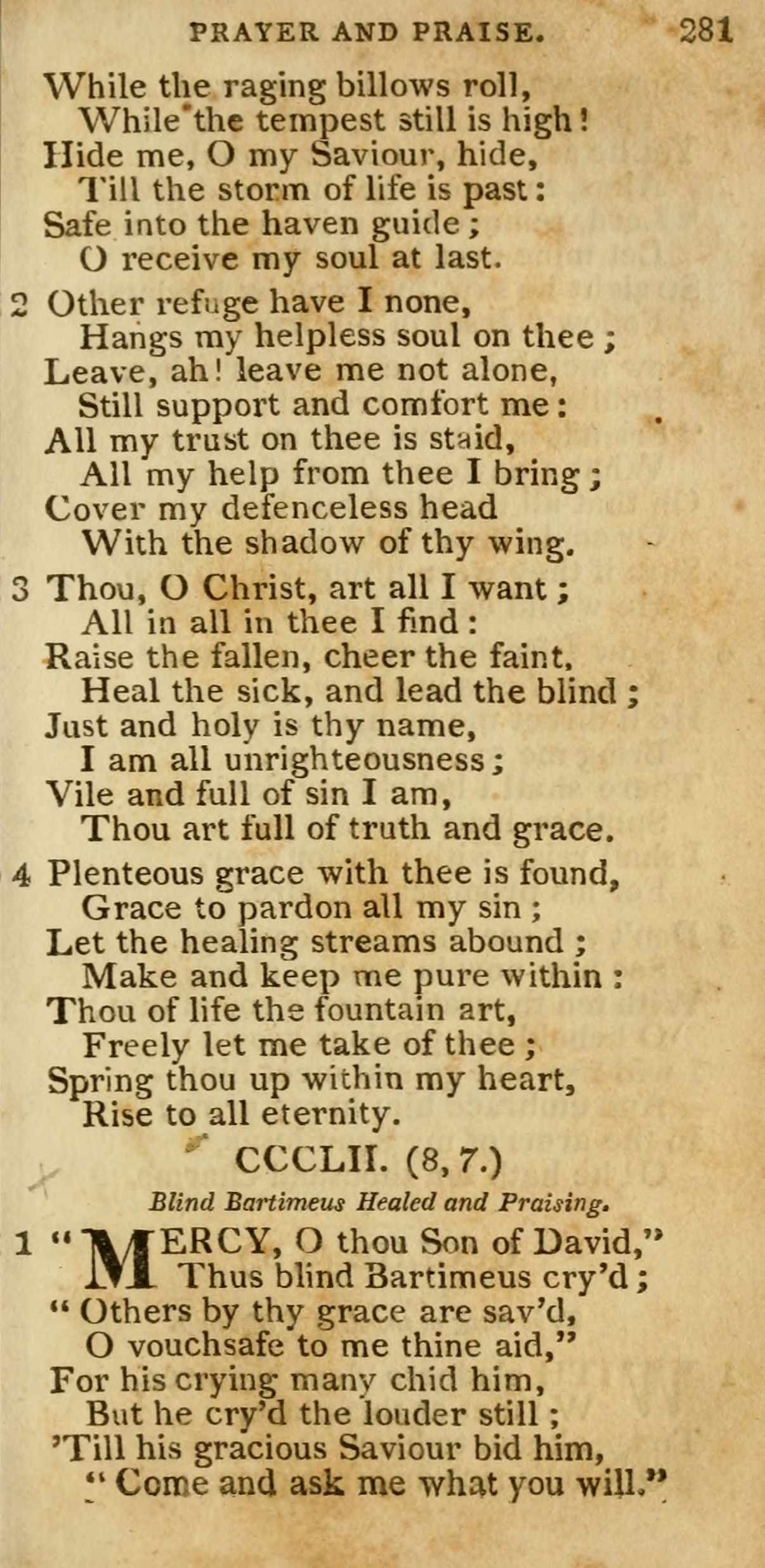 PRAYER AND PRAISE. 281

While the raging billows roll,
While the tempest still is high!
Hide me, O my Saviour, hide,
Till the storm of life is past:
Safe into the haven guide;
O receive my soul at last.

2 Other refuge have I none,
Hangs my helpless soul on thee;
Leave, ah! leave me not alone,
Still support and comfort me:
All my trust on thee is staid,
All my help from thee I bring;
Cover my defenceless head
With the shadow of thy wing.

3 Thou, O Christ, art all I want;
All in all in thee I find:
Raise the fallen, cheer the faint,
Heal the sick, and lead the blind;
Just and holy is thy name,
I am all unrighteousness;
Vile and full of sin I am,
Thou art full of truth and grace.

4 Plenteous grace with thee is found,
Grace to pardon all my sin;
Let the healing streams abound;
Make and keep me pure within:
Thou of life the fountain art,
Freely let me take of thee;
Spring thou up within my heart,
Rise to all eternity.

CCCLII. (8, 7.)

Blind Bartimeus Healed and Praising.

1 "MERCY, O thou Son of David,"
Thus blind Bartimeus cry'd;
"Others by thy grace are sav'd,
O vouchsafe to me thine aid,"
For his crying many chid him,
But he cry'd the louder still;
'Till his gracious Saviour bid him,
"Come and ask me what you will."